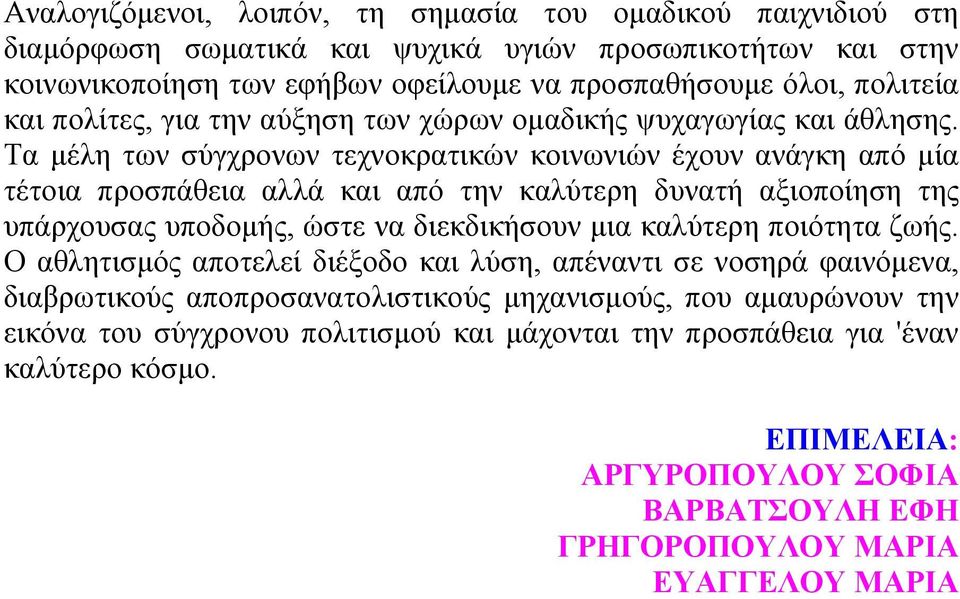 Αναλογιζόμενοι, λοιπόν, τη σημασία του ομαδικού παιχνιδιού στη διαμόρφωση σωματικά και ψυχικά υγιών προσωπικοτήτων και στην κοινωνικοποίηση των εφήβων οφείλουμε να προσπαθήσουμε όλοι, πολιτεία και πολίτες, για την αύξηση των χώρων ομαδικής ψυχαγωγίας και άθλησης. Τα μέλη των σύγχρονων τεχνοκρατικών κοινωνιών έχουν ανάγκη από μία τέτοια προσπάθεια αλλά και από την καλύτερη δυνατή αξιοποίηση της υπάρχουσας υποδομής, ώστε να διεκδικήσουν μια καλύτερη ποιότητα ζωής. Ο αθλητισμός αποτελεί διέξοδο και λύση, απέναντι σε νοσηρά φαινόμενα, διαβρωτικούς αποπροσανατολιστικούς μηχανισμούς, που αμαυρώνουν την εικόνα του σύγχρονου πολιτισμού και μάχονται την προσπάθεια για 'έναν καλύτερο κόσμο.

ΕΠΙΜΕΛΕΙΑ:
ΑΡΓΥΡΟΠΟΥΛΟΥ ΣΟΦΙΑ
ΒΑΡΒΑΤΣΟΥΛΗ ΕΦΗ
ΓΡΗΓΟΡΟΠΟΥΛΟΥ ΜΑΡΙΑ
ΕΥΑΓΓΕΛΟΥ ΜΑΡΙΑ